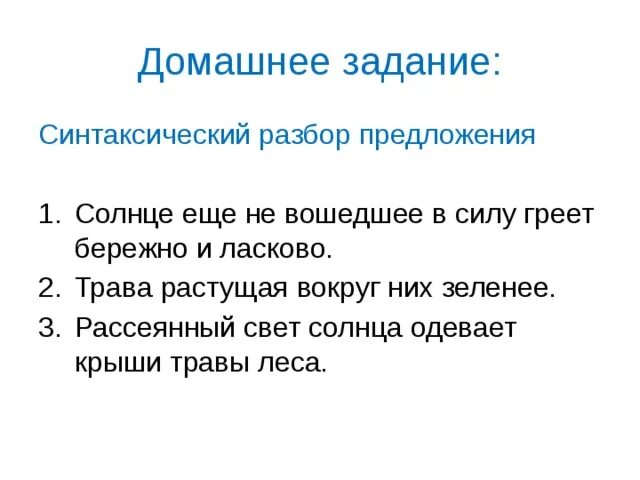 Домашнее задание:

Синтаксический разбор предложения

1. Солнце еще не вошедшее в силу греет бережно и ласково.
2. Трава растущая вокруг них зеленее.
3. Рассеянный свет солнца одевает крыши травы леса.